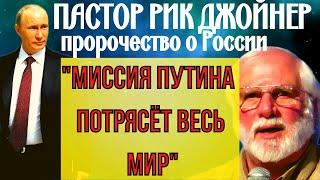 ПАСТОР РИК ДЖОЙНЕР
пророчество о России

"МИССИЯ ПУТИНА ПОТРЯСЁТ ВЕСЬ МИР"